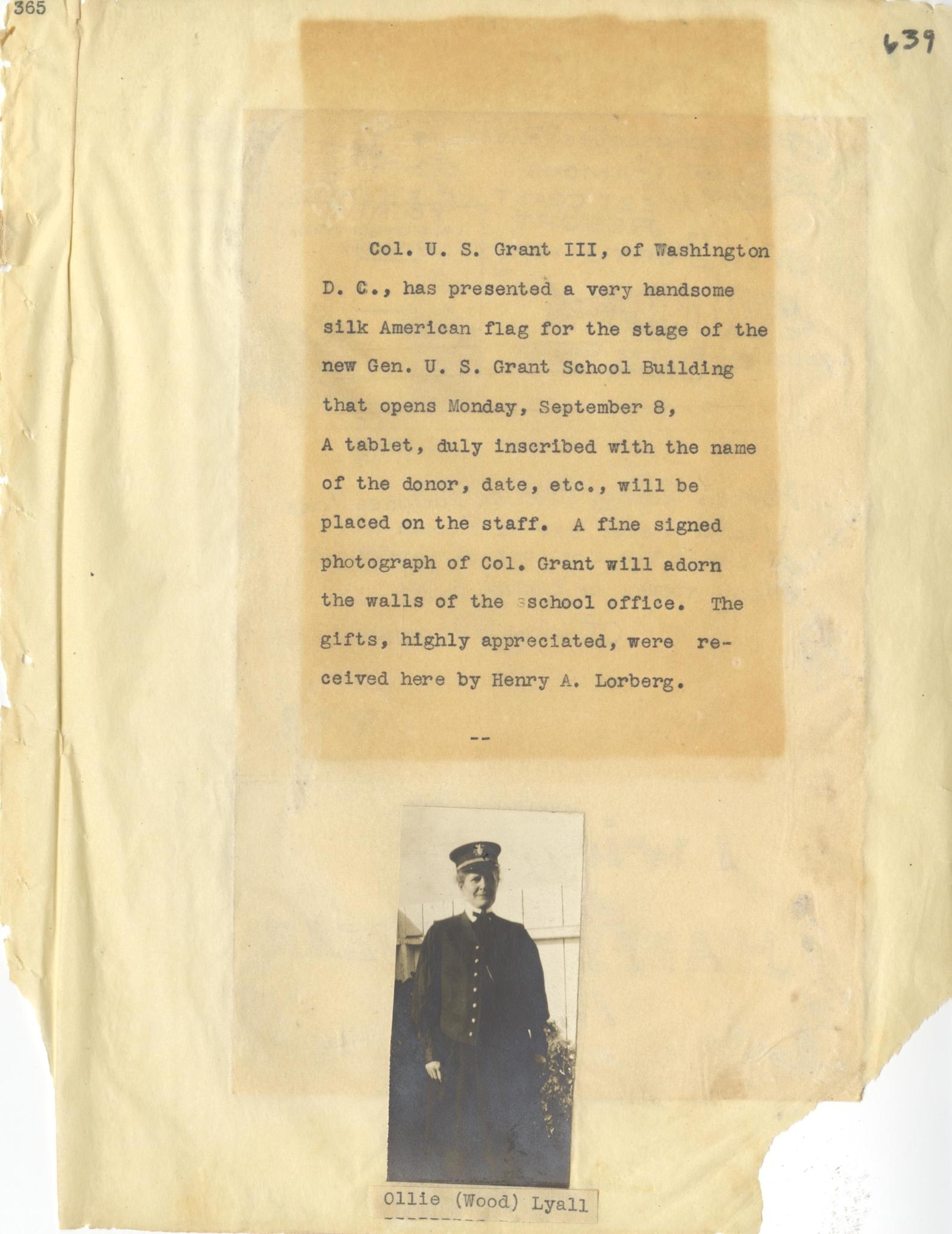 365

639

Col. U. S. Grant III, of Washington D. C., has presented a very handsome silk American flag for the stage of the new Gen. U. S. Grant School Building that opens Monday, September 8, A tablet, duly inscribed with the name of the donor, date, etc., will be placed on the staff. A fine signed photograph of Col. Grant will adorn the walls of the sschool office. The gifts, highly appreciated, were received here by Henry A. Lorberg.

--

Ollie (Wood) Lyall